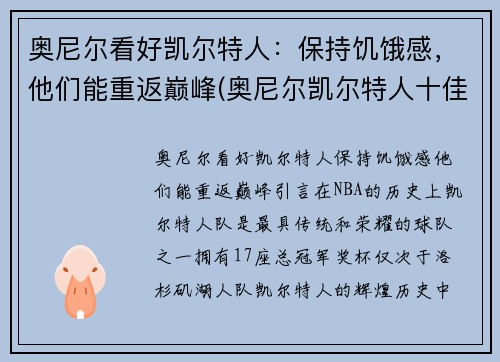 奥尼尔看好凯尔特人：保持饥饿感，他们能重返巅峰(奥尼尔凯尔特人十佳

奥尼尔看好凯尔特人保持饥饿感他们能重返巅峰引言在NBA的历史上凯尔特人队是最具传统和荣耀的球队之一拥有17座总冠军奖杯仅次于洛杉矶湖人队凯尔特人的辉煌历史中